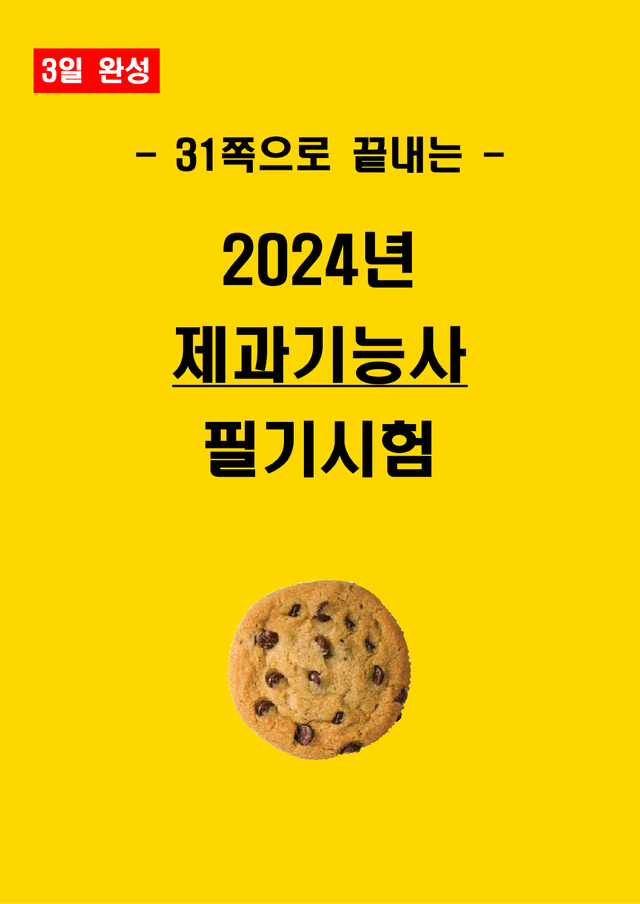 3일 완성

- 31쪽으로 끝내는 -

2024년

제과기능사

필기시험